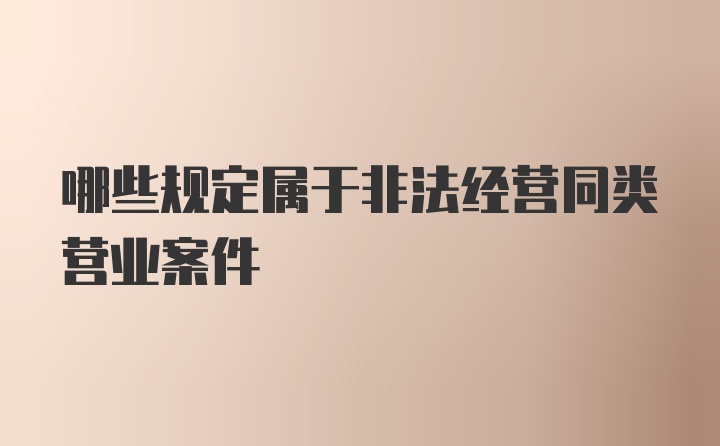 哪些规定属于非法经营同类营业案件